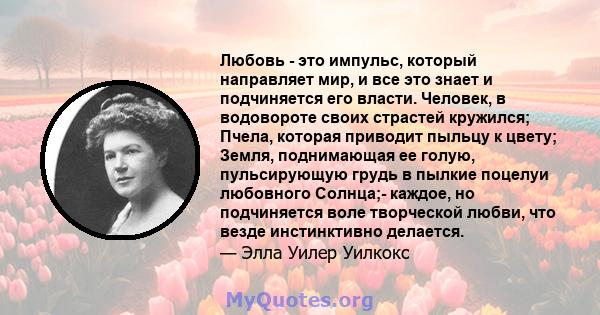 Любовь - это импульс, который направляет мир, и все это знает и подчиняется его власти. Человек, в водовороте своих страстей кружился; Пчела, которая приводит пыльцу к цвету; Земля, поднимающая ее голую, пульсирующую грудь в пылкие поцелуи любовного Солнца;- каждое, но подчиняется воле творческой любви, что везде инстинктивно делается.
— Элла Уилер Уилкокс

MyQuotes.org